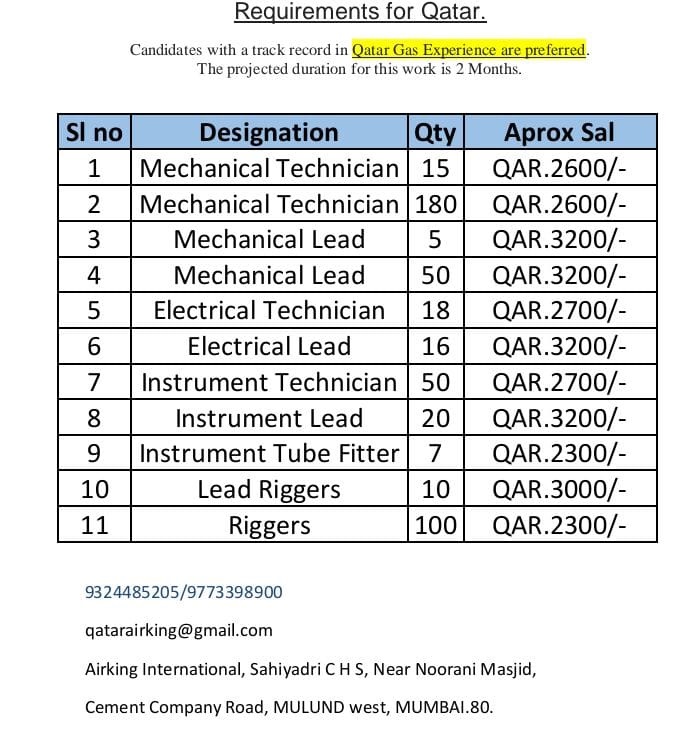 Requirements for Qatar.

Candidates with a track record in Qatar Gas Experience are preferred. The projected duration for this work is 2 Months.

| Sl no | Designation | Qty | Aprox Sal |
|---|---|---|---|
| 1 | Mechanical Technician | 15 | QAR.2600/- |
| 2 | Mechanical Technician | 180 | QAR.2600/- |
| 3 | Mechanical Lead | 5 | QAR.3200/- |
| 4 | Mechanical Lead | 50 | QAR.3200/- |
| 5 | Electrical Technician | 18 | QAR.2700/- |
| 6 | Electrical Lead | 16 | QAR.3200/- |
| 7 | Instrument Technician | 50 | QAR.2700/- |
| 8 | Instrument Lead | 20 | QAR.3200/- |
| 9 | Instrument Tube Fitter | 7 | QAR.2300/- |
| 10 | Lead Riggers | 10 | QAR.3000/- |
| 11 | Riggers | 100 | QAR.2300/- |

9324485205/9773398900

qatarairking@gmail.com

Airking International, Sahiyadri C H S, Near Noorani Masjid,

Cement Company Road, MULUND west, MUMBAI.80.